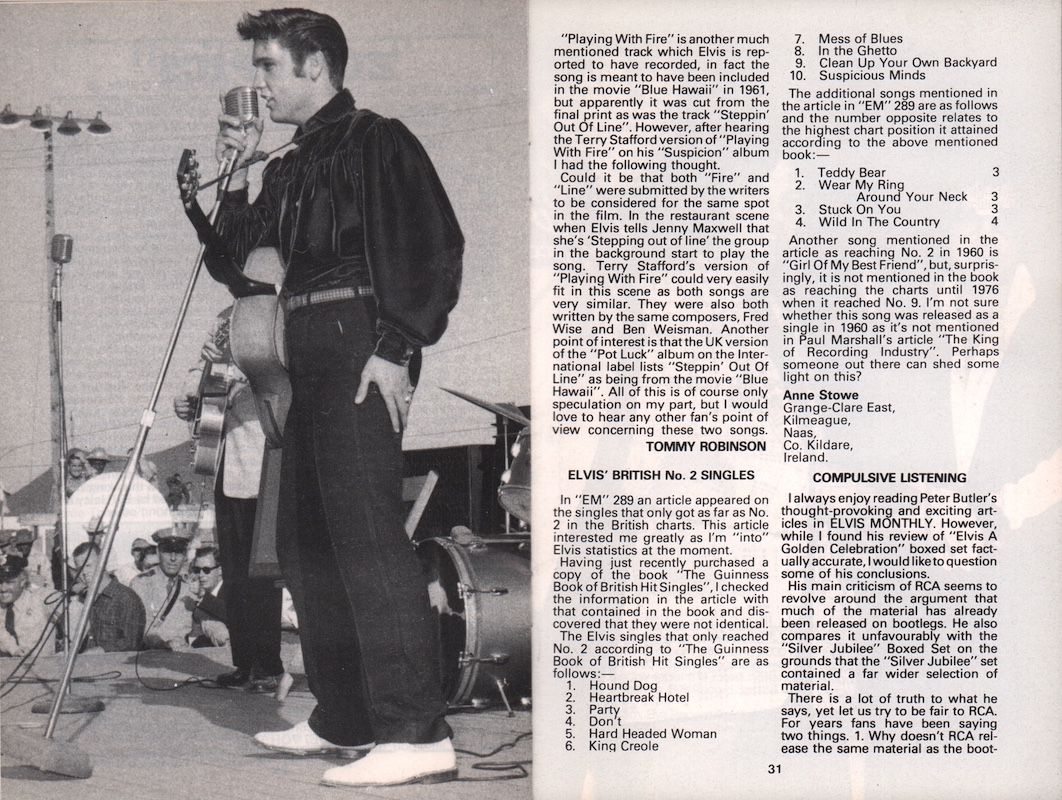 "Playing With Fire" is another much mentioned track which Elvis is reported to have recorded, in fact the song is meant to have been included in the movie "Blue Hawaii" in 1961, but apparently it was cut from the final print as was the track "Steppin' Out Of Line". However, after hearing the Terry Stafford version of "Playing With Fire" on his "Suspicion" album I had the following thought.

Could it be that both "Fire" and "Line" were submitted by the writers to be considered for the same spot in the film. In the restaurant scene when Elvis tells Jenny Maxwell that she's 'Stepping out of line' the group in the background start to play the song. Terry Stafford's version of "Playing With Fire" could very easily fit in this scene as both songs are very similar. They were also both written by the same composers, Fred Wise and Ben Weisman. Another point of interest is that the UK version of the "Pot Luck" album on the International label lists "Steppin' Out Of Line" as being from the movie "Blue Hawaii". All of this is of course only speculation on my part, but I would love to hear any other fan's point of view concerning these two songs.

TOMMY ROBINSON

ELVIS' BRITISH No. 2 SINGLES

In "EM" 289 an article appeared on the singles that only got as far as No. 2 in the British charts. This article interested me greatly as I'm "into" Elvis statistics at the moment.

Having just recently purchased a copy of the book "The Guinness Book of British Hit Singles", I checked the information in the article with that contained in the book and discovered that they were not identical.

The Elvis singles that only reached No. 2 according to "The Guinness Book of British Hit Singles" are as follows:—
1. Hound Dog
2. Heartbreak Hotel
3. Party
4. Don't
5. Hard Headed Woman
6. King Creole
7. Mess of Blues
8. In the Ghetto
9. Clean Up Your Own Backyard
10. Suspicious Minds

The additional songs mentioned in the article in "EM" 289 are as follows and the number opposite relates to the highest chart position it attained according to the above mentioned book:—
1. Teddy Bear 3
2. Wear My Ring Around Your Neck 3
3. Stuck On You 3
4. Wild In The Country 4

Another song mentioned in the article as reaching No. 2 in 1960 is "Girl Of My Best Friend", but, surprisingly, it is not mentioned in the book as reaching the charts until 1976 when it reached No. 9. I'm not sure whether this song was released as a single in 1960 as it's not mentioned in Paul Marshall's article "The King of Recording Industry". Perhaps someone out there can shed some light on this?

Anne Stowe
Grange-Clare East,
Kilmeague,
Naas,
Co. Kildare,
Ireland.

COMPULSIVE LISTENING

I always enjoy reading Peter Butler's thought-provoking and exciting articles in ELVIS MONTHLY. However, while I found his review of "Elvis A Golden Celebration" boxed set factually accurate, I would like to question some of his conclusions.

His main criticism of RCA seems to revolve around the argument that much of the material has already been released on bootlegs. He also compares it unfavourably with the "Silver Jubilee" Boxed Set on the grounds that the "Silver Jubilee" set contained a far wider selection of material.

There is a lot of truth to what he says, yet let us try to be fair to RCA. For years fans have been saying two things. 1. Why doesn't RCA release the same material as the boot-

31